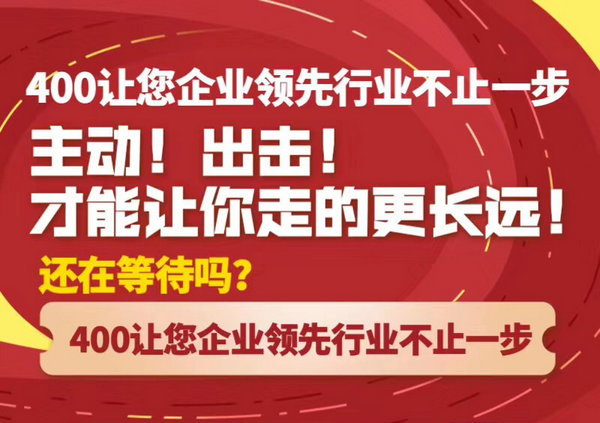 400让您企业领先行业不止一步

主动！出击！
才能让你走的更长远！

还在等待吗？

400让您企业领先行业不止一步